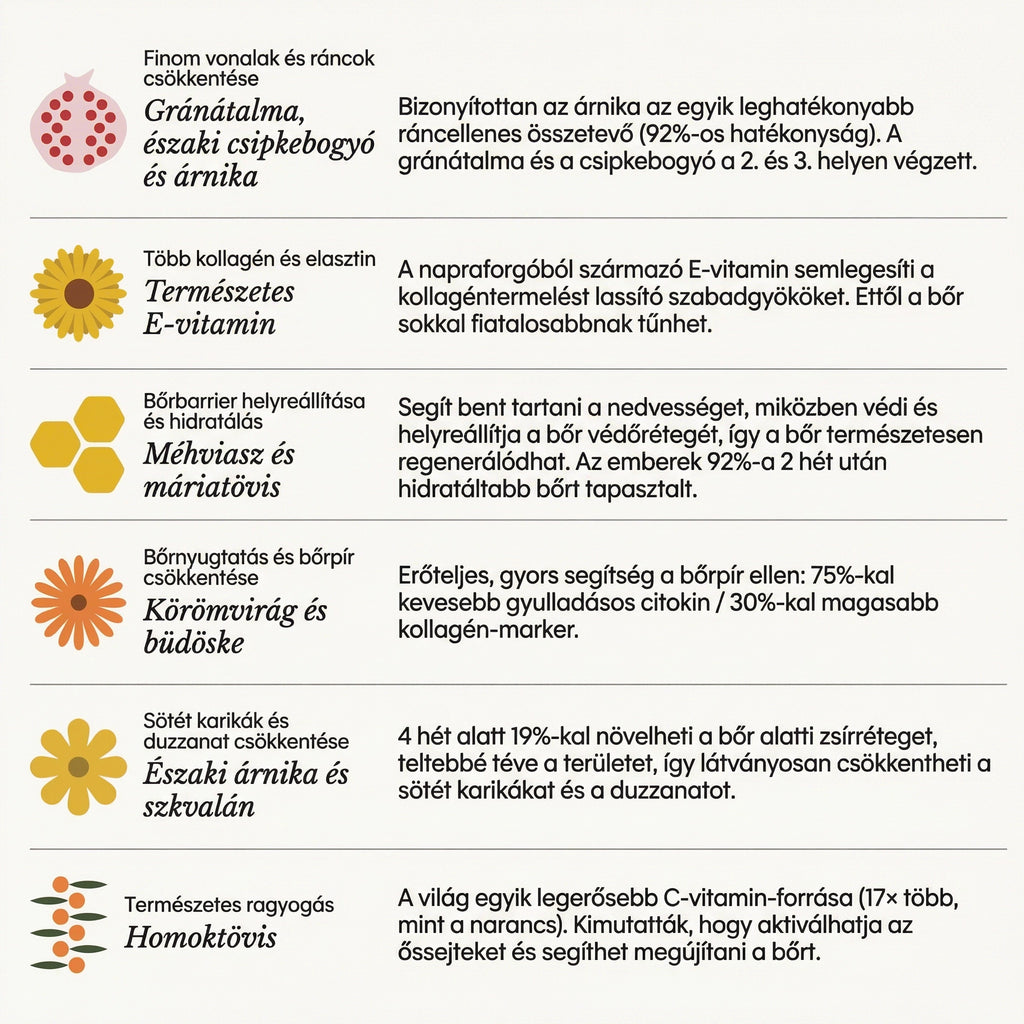 Finom vonalak és ráncok csökkentése
Gránátalma, északi csipkebogyó és árnika

Bizonyítottan az árnika az egyik leghatékonyabb ráncellenes összetevő (92%-os hatékonyság). A gránátalma és a csipkebogyó a 2. és 3. helyen végzett.

Több kollagén és elasztin
Természetes E-vitamin

A napraforgóból származó E-vitamin semlegesíti a kollagéntermelést lassító szabadgyököket. Ettől a bőr sokkal fiatalosabbnak tűnhet.

Bőrbarrier helyreállítása és hidratálás
Méhviasz és máriatövis

Segít bent tartani a nedvességet, miközben védi és helyreállítja a bőr védőrétegét, így a bőr természetesen regenerálódhat. Az emberek 92%-a 2 hét után hidratáltabb bőrt tapasztalt.

Bőrnyugtatás és bőrpír csökkentése
Körömvirág és büdöske

Erőteljes, gyors segítség a bőrpír ellen: 75%-kal kevesebb gyulladásos citokin / 30%-kal magasabb kollagén-marker.

Sötét karikák és duzzanat csökkentése
Északi árnika és szkvalán

4 hét alatt 19%-kal növelheti a bőr alatti zsírréteget, teltebbé téve a területet, így látványosan csökkentheti a sötét karikákat és a duzzanatot.

Természetes ragyogás
Homoktövis

A világ egyik legerősebb C-vitamin-forrása (17× több, mint a narancs). Kimutatták, hogy aktiválhatja az őssejteket és segíthet megújítani a bőrt.